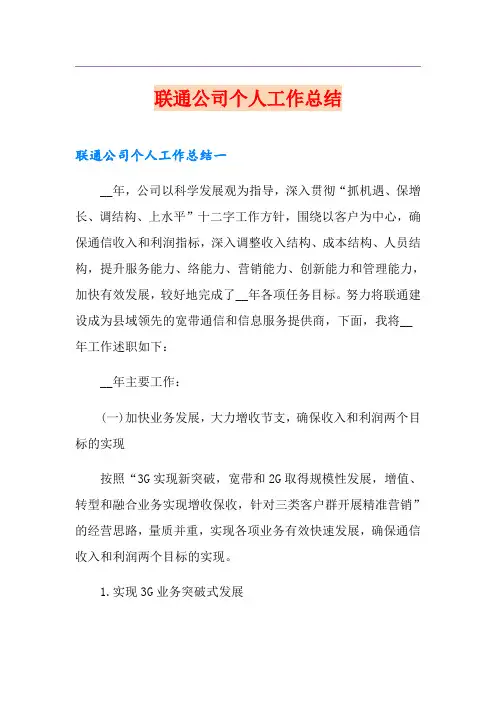 联通公司个人工作总结

联通公司个人工作总结一

__年，公司以科学发展观为指导，深入贯彻“抓机遇、保增长、调结构、上水平”十二字工作方针，围绕以客户为中心，确保通信收入和利润指标，深入调整收入结构、成本结构、人员结构，提升服务能力、络能力、营销能力、创新能力和管理能力，加快有效发展，较好地完成了__年各项任务目标。努力将联通建设成为县域领先的宽带通信和信息服务提供商，下面，我将__年工作述职如下：

__年主要工作：

(一)加快业务发展，大力增收节支，确保收入和利润两个目标的实现

按照“3G实现新突破，宽带和2G取得规模性发展，增值、转型和融合业务实现增收保收，针对三类客户群开展精准营销”的经营思路，量质并重，实现各项业务有效快速发展，确保通信收入和利润两个目标的实现。

1.实现3G业务突破式发展